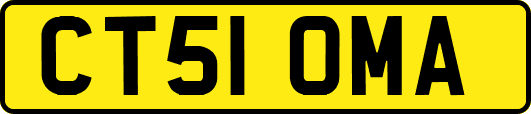 CT51 OMA